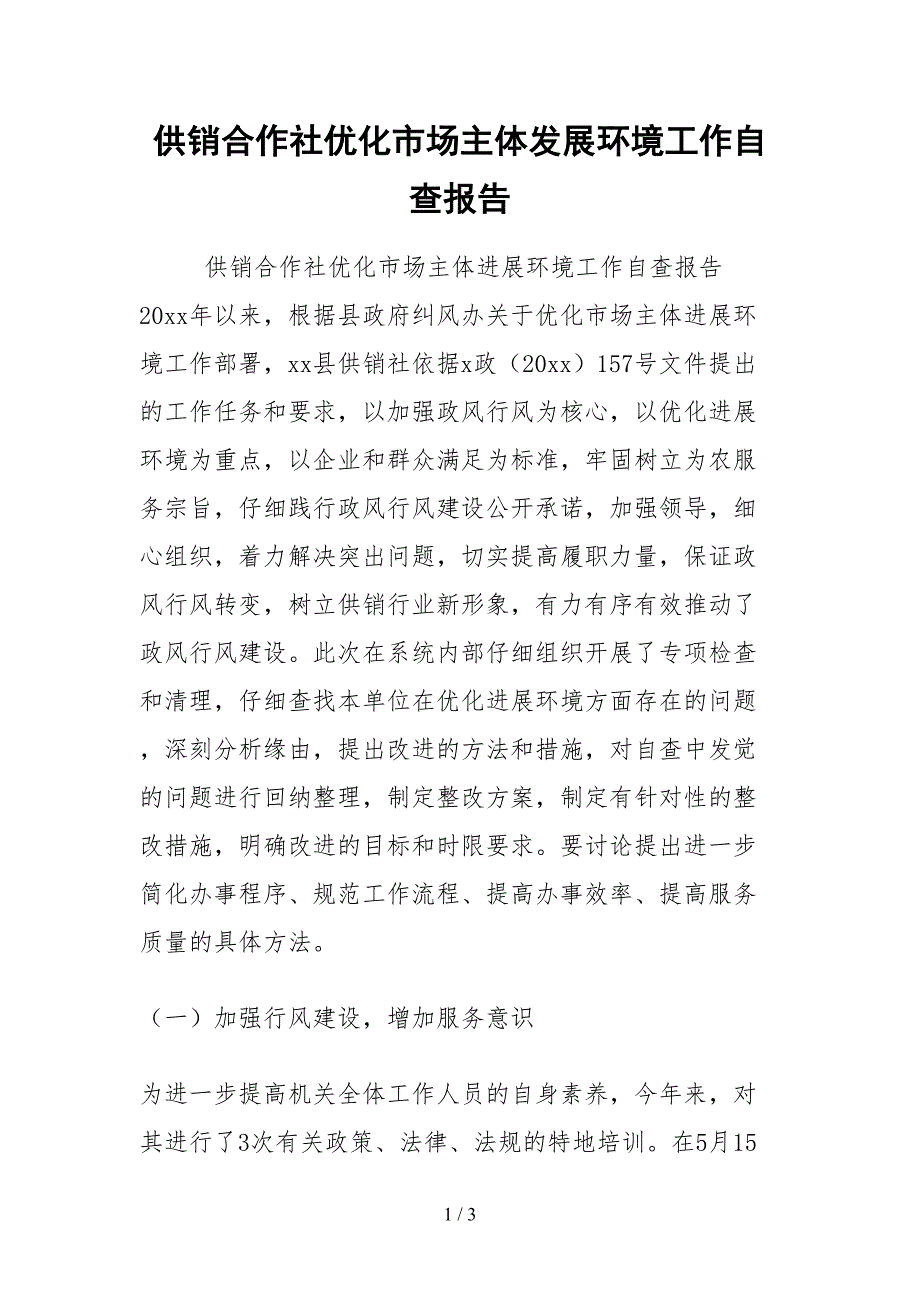 供销合作社优化市场主体发展环境工作自查报告

供销合作社优化市场主体进展环境工作自查报告 20xx年以来，根据县政府纠风办关于优化市场主体进展环境工作部署，xx县供销社依据x政（20xx）157号文件提出的工作任务和要求，以加强政风行风为核心，以优化进展环境为重点，以企业和群众满足为标准，牢固树立为农服务宗旨，仔细践行政风行风建设公开承诺，加强领导，细心组织，着力解决突出问题，切实提高履职力量，保证政风行风转变，树立供销行业新形象，有力有序有效推动了政风行风建设。此次在系统内部仔细组织开展了专项检查和清理，仔细查找本单位在优化进展环境方面存在的问题，深刻分析缘由，提出改进的方法和措施，对自查中发觉的问题进行回纳整理，制定整改方案，制定有针对性的整改措施，明确改进的目标和时限要求。要讨论提出进一步简化办事程序、规范工作流程、提高办事效率、提高服务质量的具体方法。

（一）加强行风建设，增加服务意识

为进一步提高机关全体工作人员的自身素养，今年来，对其进行了3次有关政策、法律、法规的特地培训。在5月15

1 / 3